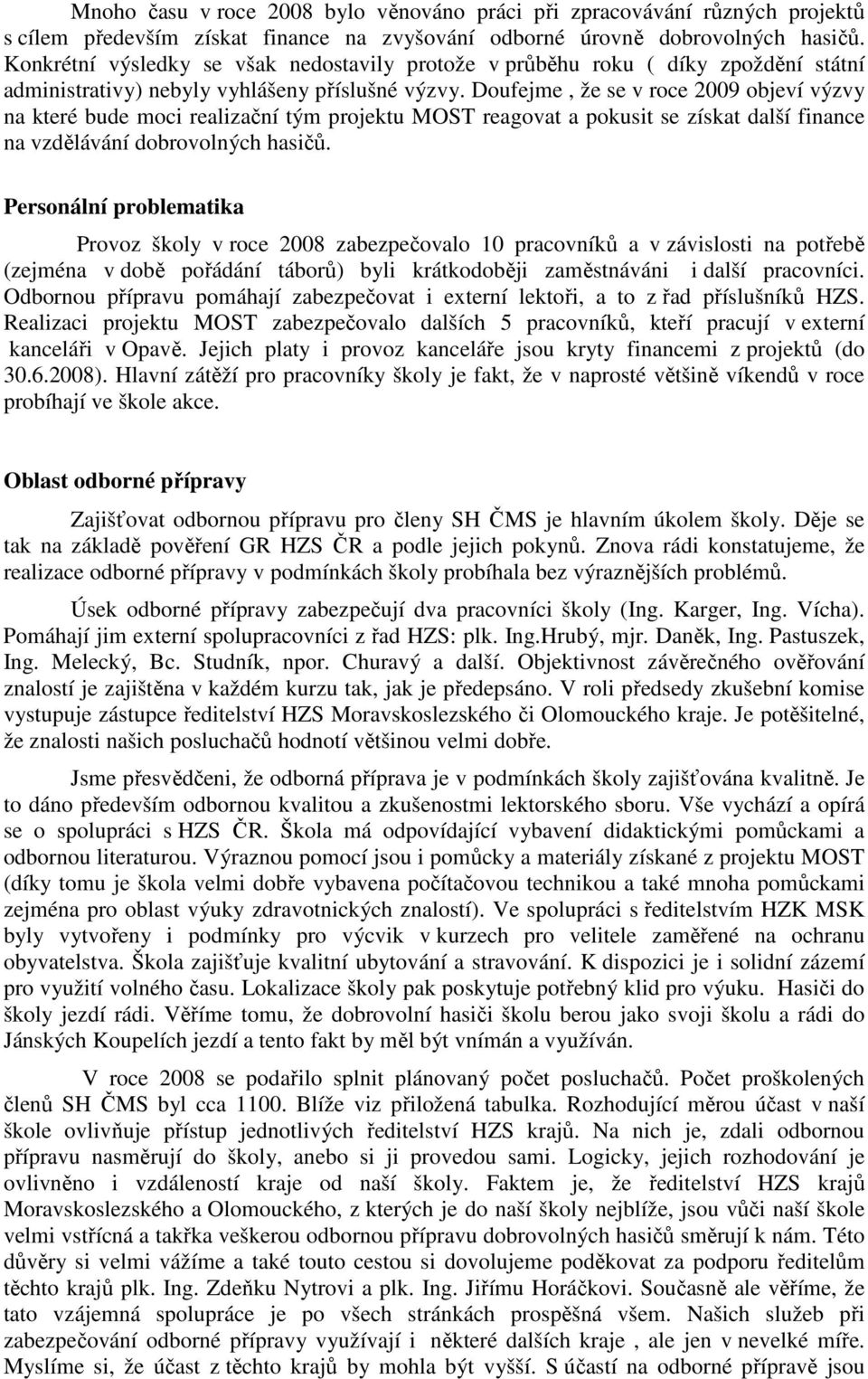 Mnoho času v roce 2008 bylo věnováno práci při zpracovávání různých projektů s cílem především získat finance na zvyšování odborné úrovně dobrovolných hasičů. Konkrétní výsledky se však nedostavily protože v průběhu roku ( díky zpoždění státní administrativy) nebyly vyhlášeny příslušné výzvy. Doufejme , že se v roce 2009 objeví výzvy na které bude moci realizační tým projektu MOST reagovat a pokusit se získat další finance na vzdělávání dobrovolných hasičů.

Personální problematika

Provoz školy v roce 2008 zabezpečovalo 10 pracovníků a v závislosti na potřebě (zejména v době pořádání táborů) byli krátkodoběji zaměstnáváni i další pracovníci. Odbornou přípravu pomáhají zabezpečovat i externí lektoři, a to z řad příslušníků HZS. Realizaci projektu MOST zabezpečovalo dalších 5 pracovníků, kteří pracují v externí kanceláři v Opavě. Jejich platy i provoz kanceláře jsou kryty financemi z projektů (do 30.6.2008). Hlavní zátěží pro pracovníky školy je fakt, že v naprosté většině víkendů v roce probíhají ve škole akce.

Oblast odborné přípravy

Zajišťovat odbornou přípravu pro členy SH ČMS je hlavním úkolem školy. Děje se tak na základě pověření GR HZS ČR a podle jejich pokynů. Znova rádi konstatujeme, že realizace odborné přípravy v podmínkách školy probíhala bez výraznějších problémů.

Úsek odborné přípravy zabezpečují dva pracovníci školy (Ing. Karger, Ing. Vícha). Pomáhají jim externí spolupracovníci z řad HZS: plk. Ing.Hrubý, mjr. Daněk, Ing. Pastuszek, Ing. Melecký, Bc. Studník, npor. Churavý a další. Objektivnost závěrečného ověřování znalostí je zajištěna v každém kurzu tak, jak je předepsáno. V roli předsedy zkušební komise vystupuje zástupce ředitelství HZS Moravskoslezského či Olomouckého kraje. Je potěšitelné, že znalosti našich posluchačů hodnotí většinou velmi dobře.

Jsme přesvědčeni, že odborná příprava je v podmínkách školy zajišťována kvalitně. Je to dáno především odbornou kvalitou a zkušenostmi lektorského sboru. Vše vychází a opírá se o spolupráci s HZS ČR. Škola má odpovídající vybavení didaktickými pomůckami a odbornou literaturou. Výraznou pomocí jsou i pomůcky a materiály získané z projektu MOST (díky tomu je škola velmi dobře vybavena počítačovou technikou a také mnoha pomůckami zejména pro oblast výuky zdravotnických znalostí). Ve spolupráci s ředitelstvím HZK MSK byly vytvořeny i podmínky pro výcvik v kurzech pro velitele zaměřené na ochranu obyvatelstva. Škola zajišťuje kvalitní ubytování a stravování. K dispozici je i solidní zázemí pro využití volného času. Lokalizace školy pak poskytuje potřebný klid pro výuku. Hasiči do školy jezdí rádi. Věříme tomu, že dobrovolní hasiči školu berou jako svoji školu a rádi do Jánských Koupelích jezdí a tento fakt by měl být vnímán a využíván.

V roce 2008 se podařilo splnit plánovaný počet posluchačů. Počet proškolených členů SH ČMS byl cca 1100. Blíže viz přiložená tabulka. Rozhodující měrou účast v naší škole ovlivňuje přístup jednotlivých ředitelství HZS krajů. Na nich je, zdali odbornou přípravu nasměrují do školy, anebo si ji provedou sami. Logicky, jejich rozhodování je ovlivněno i vzdáleností kraje od naší školy. Faktem je, že ředitelství HZS krajů Moravskoslezského a Olomouckého, z kterých je do naší školy nejblíže, jsou vůči naší škole velmi vstřícná a takřka veškerou odbornou přípravu dobrovolných hasičů směrují k nám. Této důvěry si velmi vážíme a také touto cestou si dovolujeme poděkovat za podporu ředitelům těchto krajů plk. Ing. Zdeňku Nytrovi a plk. Ing. Jiřímu Horáčkovi. Současně ale věříme, že tato vzájemná spolupráce je po všech stránkách prospěšná všem. Našich služeb při zabezpečování odborné přípravy využívají i některé dalších kraje , ale jen v nevelké míře. Myslíme si, že účast z těchto krajů by mohla být vyšší. S účastí na odborné přípravě jsou